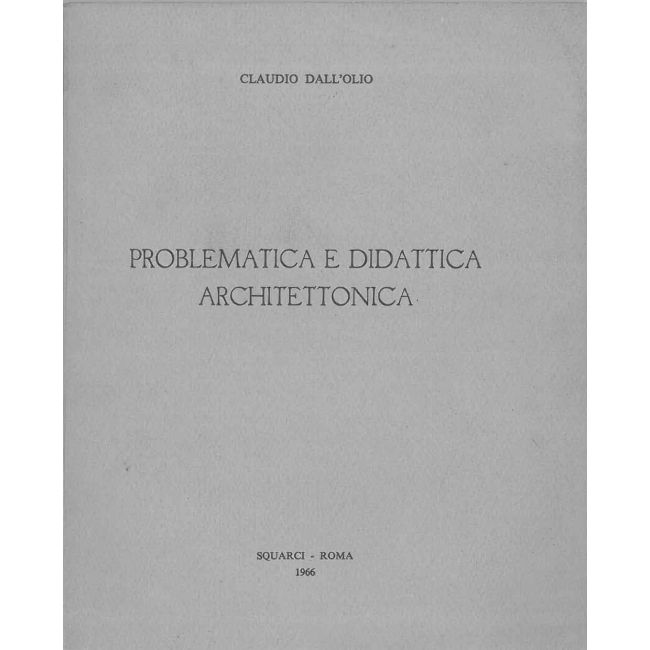 CLAUDIO DALL'OLIO

PROBLEMATICA E DIDATTICA
ARCHITETTONICA

SQUARCI - ROMA
1966